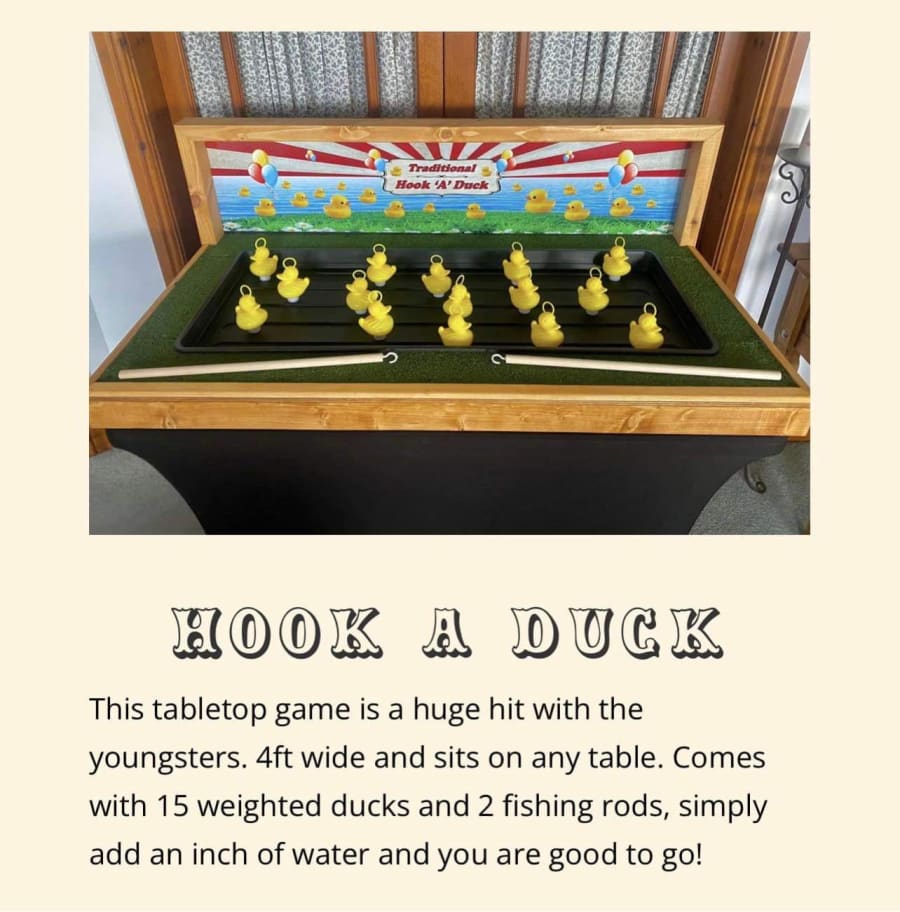 Traditional
Hook 'A' Duck

HOOK A DUCK

This tabletop game is a huge hit with the youngsters. 4ft wide and sits on any table. Comes with 15 weighted ducks and 2 fishing rods, simply add an inch of water and you are good to go!